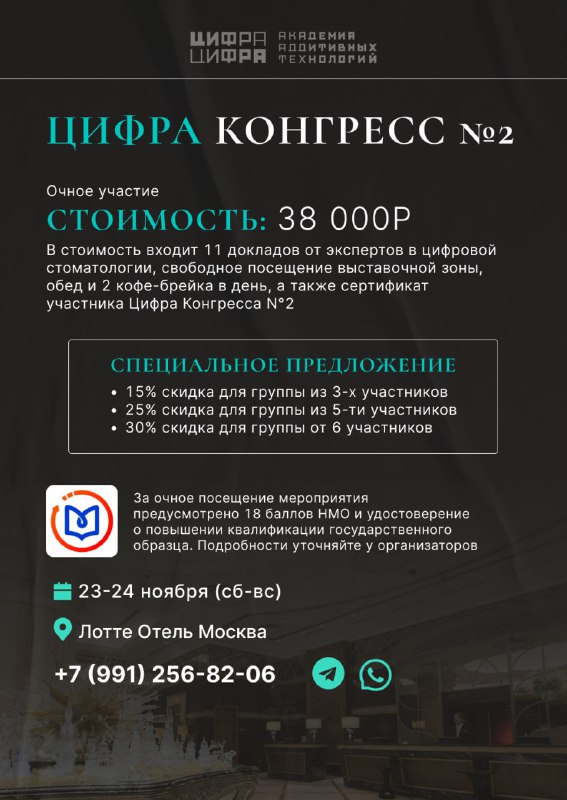 ЦИФРА ЦИФРА АКАДЕМИЯ АДДИТИВНЫХ ТЕХНОЛОГИЙ

ЦИФРА КОНГРЕСС №2

Очное участие

СТОИМОСТЬ: 38 000Р

В стоимость входит 11 докладов от экспертов в цифровой стоматологии, свободное посещение выставочной зоны, обед и 2 кофе-брейка в день, а также сертификат участника Цифра Конгресса N°2

СПЕЦИАЛЬНОЕ ПРЕДЛОЖЕНИЕ

• 15% скидка для группы из 3-х участников
• 25% скидка для группы из 5-ти участников
• 30% скидка для группы от 6 участников

За очное посещение мероприятия предусмотрено 18 баллов НМО и удостоверение о повышении квалификации государственного образца. Подробности уточняйте у организаторов

23-24 ноября (сб-вс)

Лотте Отель Москва

+7 (991) 256-82-06